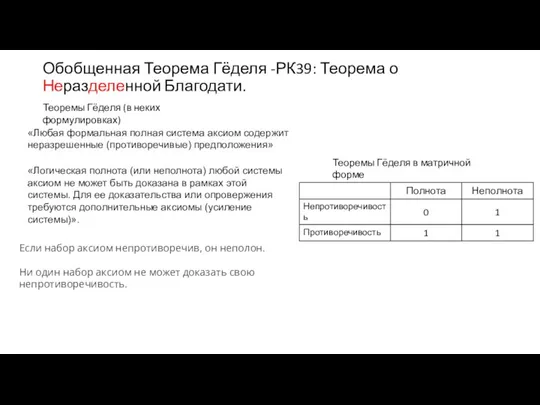 Обобщенная Теорема Гёделя -РК39: Теорема о Неразделенной Благодати.

Теоремы Гёделя (в неких формулировках)

«Любая формальная полная система аксиом содержит неразрешенные (противоречивые) предположения»

«Логическая полнота (или неполнота) любой системы аксиом не может быть доказана в рамках этой системы. Для ее доказательства или опровержения требуются дополнительные аксиомы (усиление системы)».

Если набор аксиом непротиворечив, он неполон.

Ни один набор аксиом не может доказать свою непротиворечивость.

Теоремы Гёделя в матричной форме

| | Полнота | Неполнота |
|---|---|---|
| Непротиворечивость | 0 | 1 |
| Противоречивость | 1 | 1 |